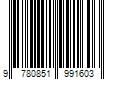 9 780851 991603